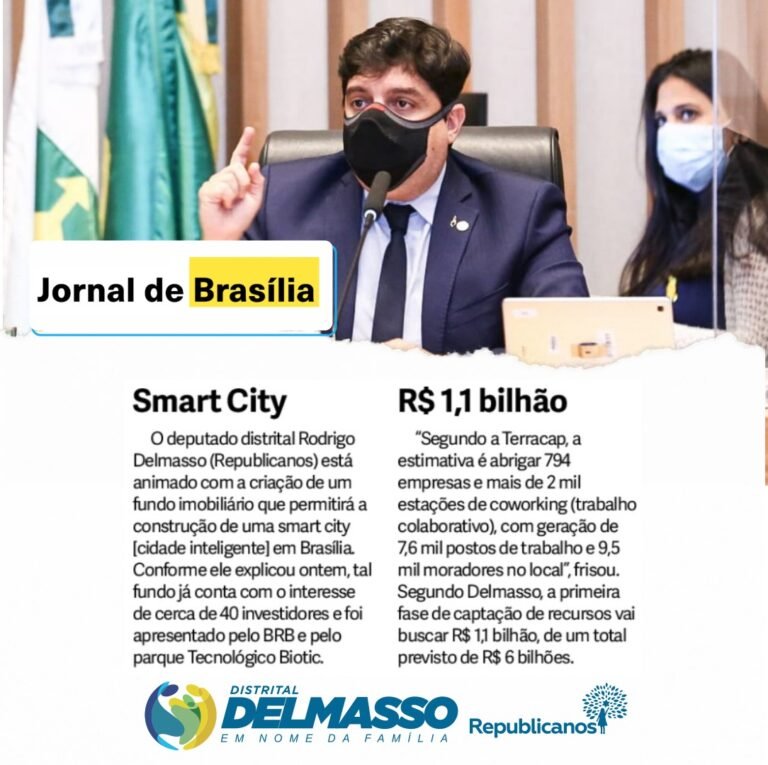 Jornal de Brasília

Smart City

O deputado distrital Rodrigo Delmasso (Republicanos) está animado com a criação de um fundo imobiliário que permitirá a construção de uma smart city [cidade inteligente] em Brasília. Conforme ele explicou ontem, tal fundo já conta com o interesse de cerca de 40 investidores e foi apresentado pelo BRB e pelo parque Tecnológico Biotic.

R$ 1,1 bilhão

"Segundo a Terracap, a estimativa é abrigar 794 empresas e mais de 2 mil estações de coworking (trabalho colaborativo), com geração de 7,6 mil postos de trabalho e 9,5 mil moradores no local", frisou. Segundo Delmasso, a primeira fase de captação de recursos vai buscar R$ 1,1 bilhão, de um total previsto de R$ 6 bilhões.

DISTRITAL
DELMASSO
EM NOME DA FAMÍLIA

Republicanos